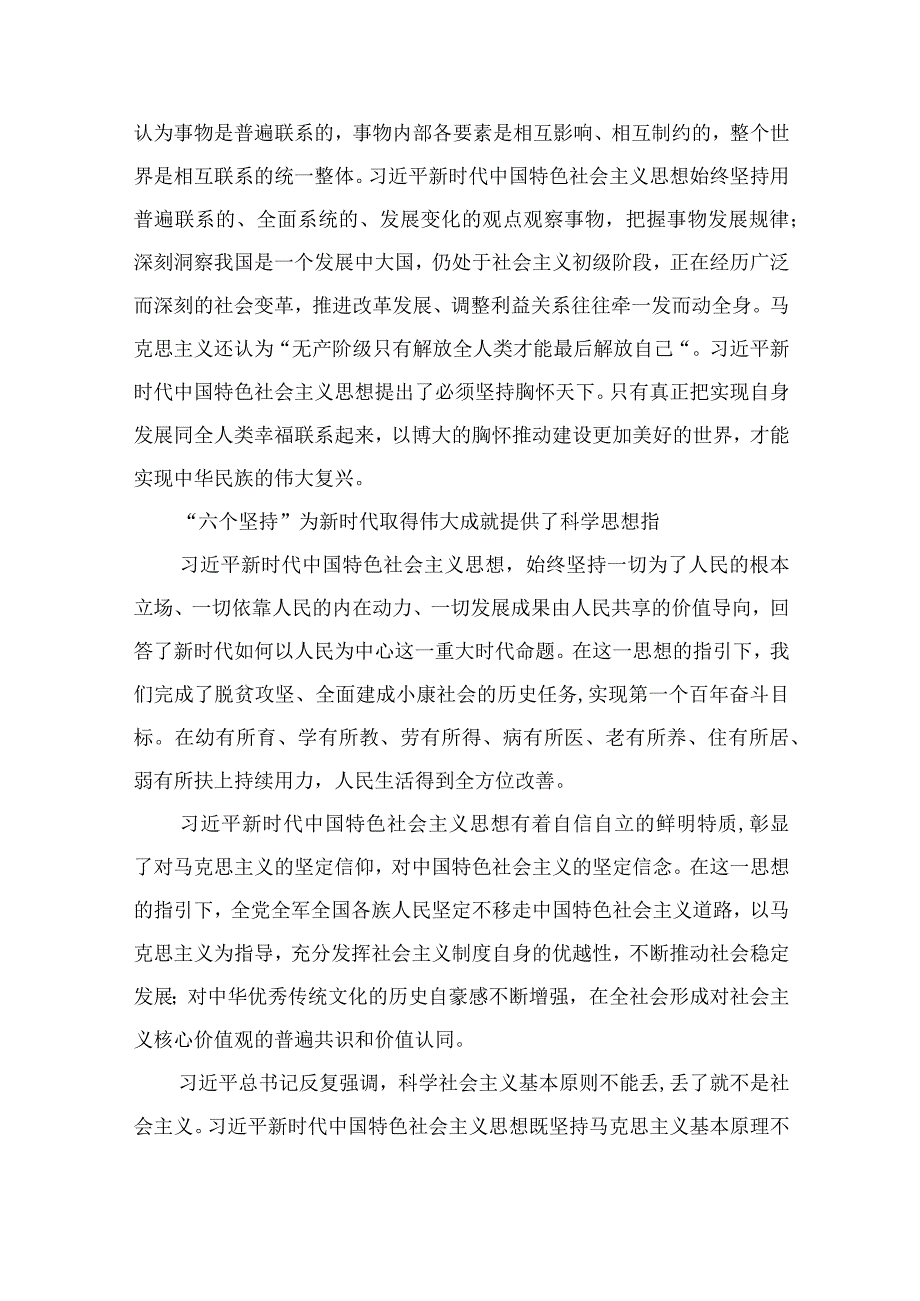 认为事物是普遍联系的，事物内部各要素是相互影响、相互制约的，整个世界是相互联系的统一整体。习近平新时代中国特色社会主义思想始终坚持用普遍联系的、全面系统的、发展变化的观点观察事物，把握事物发展规律；深刻洞察我国是一个发展中大国，仍处于社会主义初级阶段，正在经历广泛而深刻的社会变革，推进改革发展、调整利益关系往往牵一发而动全身。马克思主义还认为“无产阶级只有解放全人类才能最后解放自己“。习近平新时代中国特色社会主义思想提出了必须坚持胸怀天下。只有真正把实现自身发展同全人类幸福联系起来，以博大的胸怀推动建设更加美好的世界，才能实现中华民族的伟大复兴。

“六个坚持”为新时代取得伟大成就提供了科学思想指

习近平新时代中国特色社会主义思想，始终坚持一切为了人民的根本立场、一切依靠人民的内在动力、一切发展成果由人民共享的价值导向，回答了新时代如何以人民为中心这一重大时代命题。在这一思想的指引下，我们完成了脱贫攻坚、全面建成小康社会的历史任务，实现第一个百年奋斗目标。在幼有所育、学有所教、劳有所得、病有所医、老有所养、住有所居、弱有所扶上持续用力，人民生活得到全方位改善。

习近平新时代中国特色社会主义思想有着自信自立的鲜明特质，彰显了对马克思主义的坚定信仰，对中国特色社会主义的坚定信念。在这一思想的指引下，全党全军全国各族人民坚定不移走中国特色社会主义道路，以马克思主义为指导，充分发挥社会主义制度自身的优越性，不断推动社会稳定发展；对中华优秀传统文化的历史自豪感不断增强，在全社会形成对社会主义核心价值观的普遍共识和价值认同。

习近平总书记反复强调，科学社会主义基本原则不能丢，丢了就不是社会主义。习近平新时代中国特色社会主义思想既坚持马克思主义基本原理不